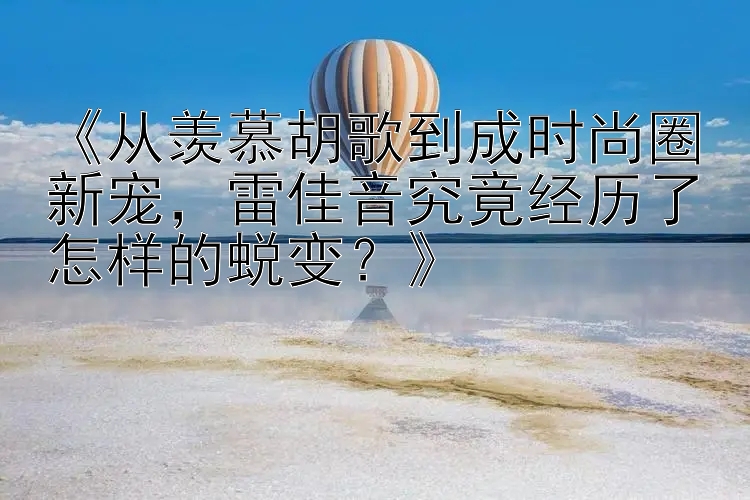 《从羡慕胡歌到成时尚圈新宠，雷佳音究竟经历了怎样的蜕变？》